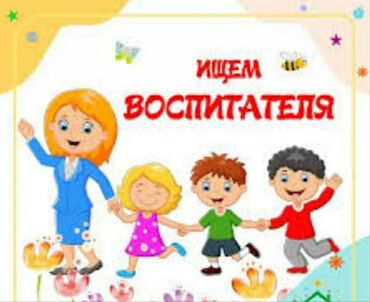 ИЩЕМ
ВОСПИТАТЕЛЯ